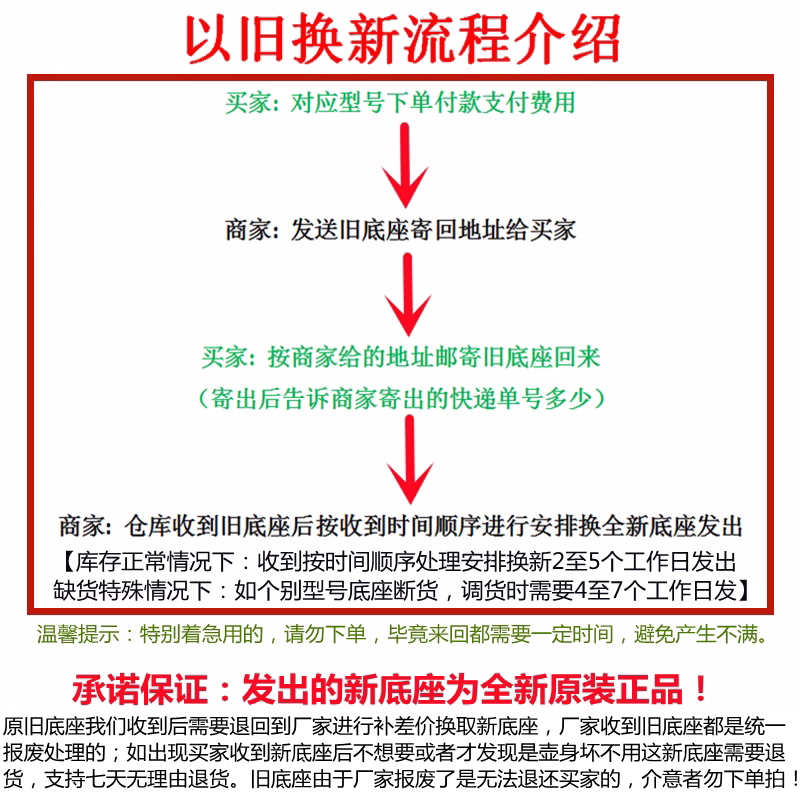 以旧换新流程介绍

买家：对应型号下单付款支付费用

商家：发送旧底座寄回地址给买家

买家：按商家给的地址邮寄旧底座回来

（寄出后告诉商家寄出的快递单号多少）

商家：仓库收到旧底座后按收到时间顺序进行安排换全新底座发出

【库存正常情况下：收到按时间顺序处理安排换新2至5个工作日发出
缺货特殊情况下：如个别型号底座断货，调货时需要4至7个工作日发】

温馨提示：特别着急用的，请勿下单，毕竟来回都需要一定时间，避免产生不满。

承诺保证：发出的新底座为全新原装正品！

原旧底座我们收到后需要退回到厂家进行补差价换取新底座，厂家收到旧底座都是统一报废处理的；如出现买家收到新底座后不想要或者才发现是壶身坏不用这新底座需要退货，支持七天无理由退货。旧底座由于厂家报废了是无法退还买家的，介意者勿下单拍！